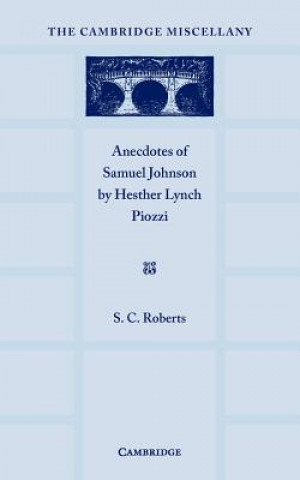 THE CAMBRIDGE MISCELLANY

Anecdotes of Samuel Johnson by Hesther Lynch Piozzi

S. C. Roberts

CAMBRIDGE